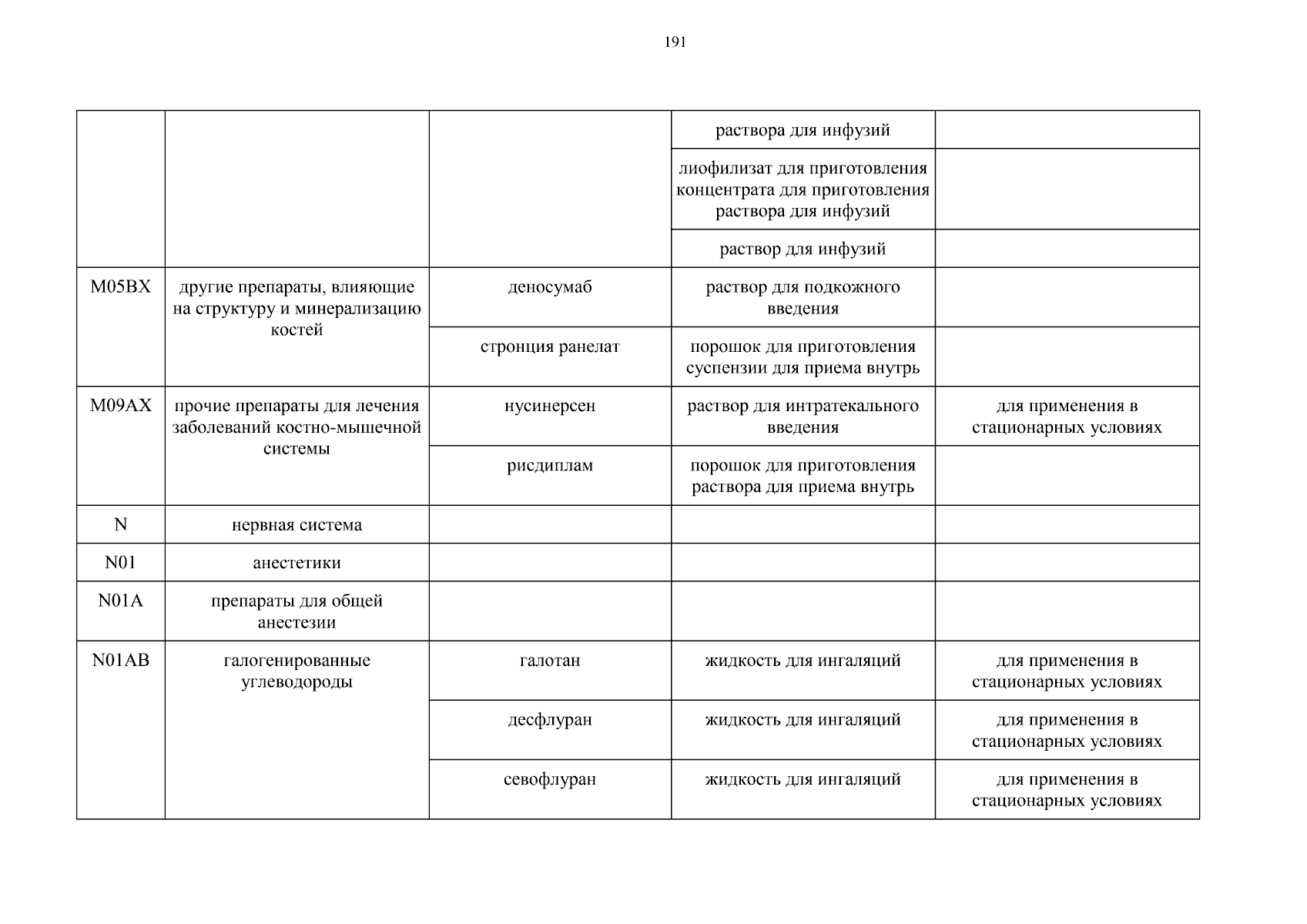 191

| | | | | |
|---|---|---|---|---|
| | | | раствора для инфузий | |
| | | | лиофилизат для приготовления концентрата для приготовления раствора для инфузий | |
| | | | раствор для инфузий | |
| M05BX | другие препараты, влияющие на структуру и минерализацию костей | деносумаб | раствор для подкожного введения | |
| | | стронция ранелат | порошок для приготовления суспензии для приема внутрь | |
| M09AX | прочие препараты для лечения заболеваний костно-мышечной системы | нусинерсен | раствор для интратекального введения | для применения в стационарных условиях |
| | | рисдиплам | порошок для приготовления раствора для приема внутрь | |
| N | нервная система | | | |
| N01 | анестетики | | | |
| N01A | препараты для общей анестезии | | | |
| N01AB | галогенированные углеводороды | галотан | жидкость для ингаляций | для применения в стационарных условиях |
| | | десфлуран | жидкость для ингаляций | для применения в стационарных условиях |
| | | севофлуран | жидкость для ингаляций | для применения в стационарных условиях |